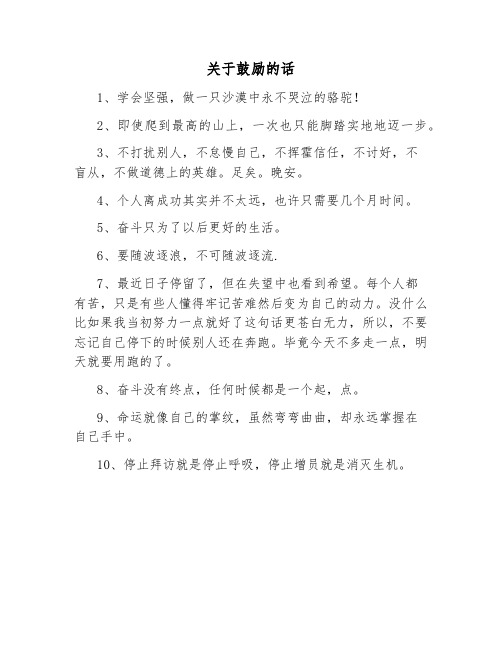 关于鼓励的话

1、学会坚强，做一只沙漠中永不哭泣的骆驼！

2、即使爬到最高的山上，一次也只能脚踏实地地迈一步。

3、不打扰别人，不怠慢自己，不挥霍信任，不讨好，不盲从，不做道德上的英雄。足矣。晚安。

4、个人离成功其实并不太远，也许只需要几个月时间。

5、奋斗只为了以后更好的生活。

6、要随波逐浪，不可随波逐流.

7、最近日子停留了，但在失望中也看到希望。每个人都有苦，只是有些人懂得牢记苦难然后变为自己的动力。没什么比如果我当初努力一点就好了这句话更苍白无力，所以，不要忘记自己停下的时候别人还在奔跑。毕竟今天不多走一点，明天就要用跑的了。

8、奋斗没有终点，任何时候都是一个起，点。

9、命运就像自己的掌纹，虽然弯弯曲曲，却永远掌握在自己手中。

10、停止拜访就是停止呼吸，停止增员就是消灭生机。